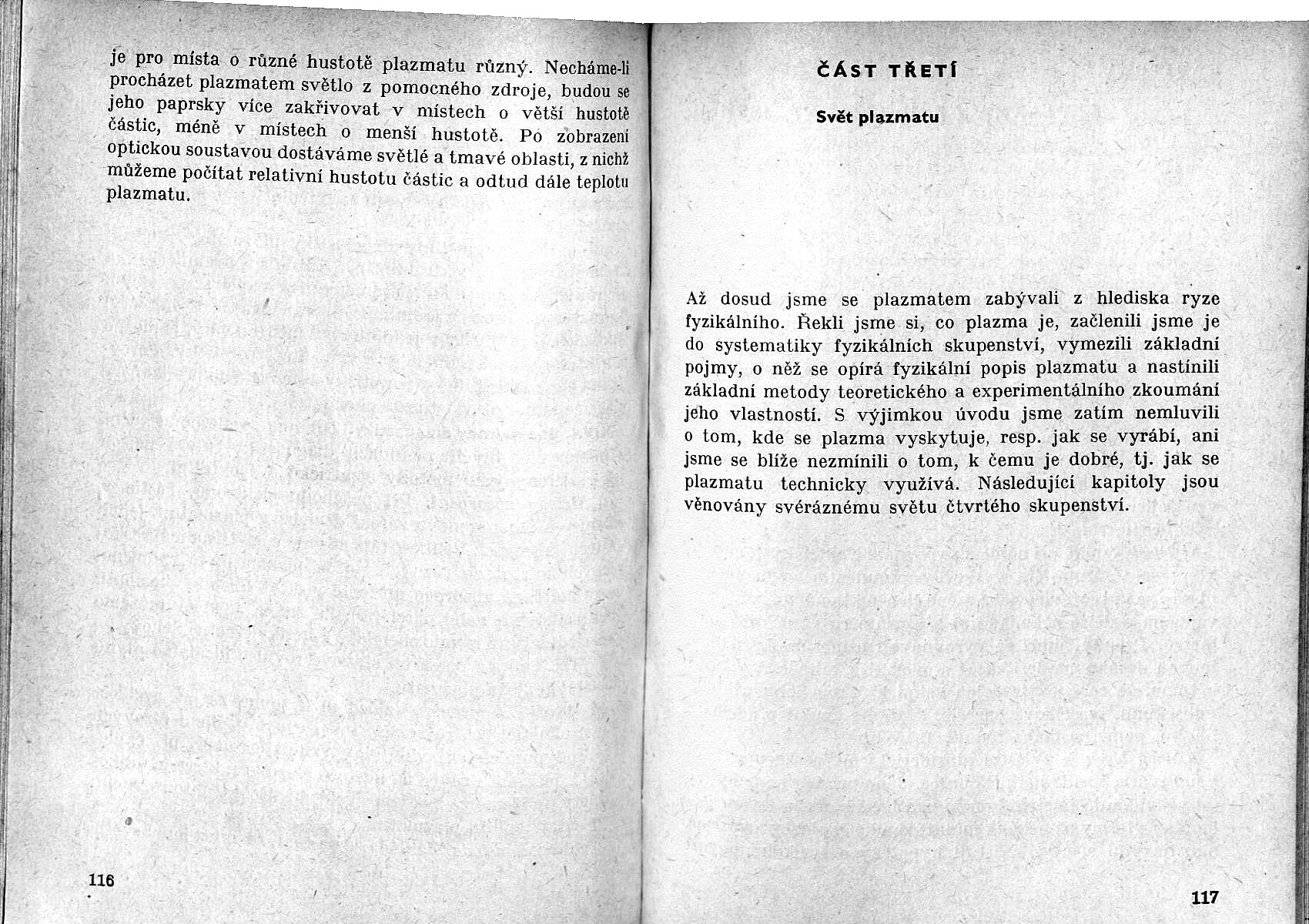 je pro místa o různé hustotě plazmatu různý. Necháme-li procházet plazmatem světlo z pomocného zdroje, budou se jeho paprsky více zakřivovat v místech o větší hustotě částic, méně v místech o menší hustotě. Po zobrazení optickou soustavou dostáváme světlé a tmavé oblasti, z nichž můžeme počítat relativní hustotu částic a odtud dále teplotu plazmatu.

116

ČÁST TŘETÍ

Svět plazmatu

Až dosud jsme se plazmatem zabývali z hlediska ryze fyzikálního. Řekli jsme si, co plazma je, začlenili jsme je do systematiky fyzikálních skupenství, vymezili základní pojmy, o něž se opírá fyzikální popis plazmatu a nastínili základní metody teoretického a experimentálního zkoumání jeho vlastností. S výjimkou úvodu jsme zatím nemluvili o tom, kde se plazma vyskytuje, resp. jak se vyrábí, ani jsme se blíže nezmínili o tom, k čemu je dobré, tj. jak se plazmatu technicky využívá. Následující kapitoly jsou věnovány svéráznému světu čtvrtého skupenství.

117